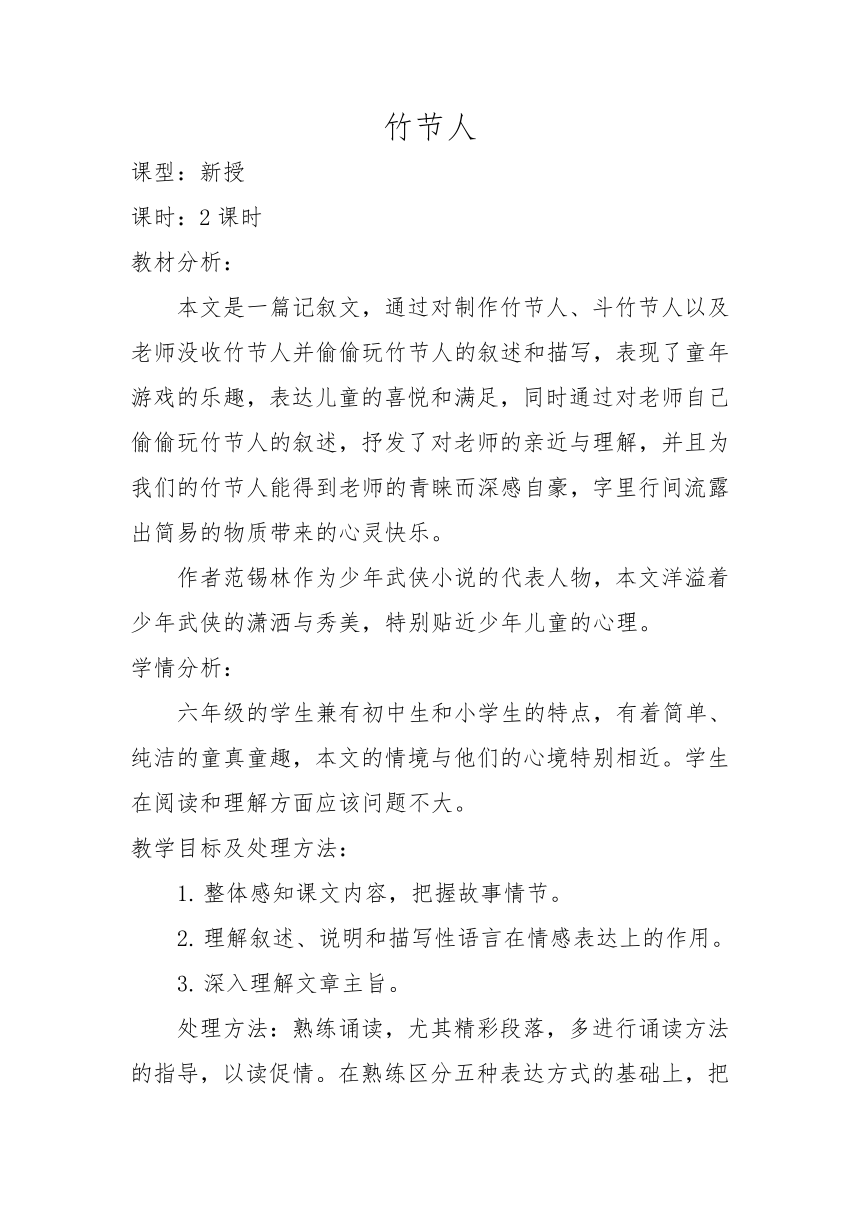 竹节人

课型：新授

课时：2 课时

教材分析：

本文是一篇记叙文，通过对制作竹节人、斗竹节人以及老师没收竹节人并偷偷玩竹节人的叙述和描写，表现了童年游戏的乐趣，表达儿童的喜悦和满足，同时通过对老师自己偷偷玩竹节人的叙述，抒发了对老师的亲近与理解，并且为我们的竹节人能得到老师的青睐而深感自豪，字里行间流露出简易的物质带来的心灵快乐。

作者范锡林作为少年武侠小说的代表人物，本文洋溢着少年武侠的潇洒与秀美，特别贴近少年儿童的心理。

学情分析：

六年级的学生兼有初中生和小学生的特点，有着简单、纯洁的童真童趣，本文的情境与他们的心境特别相近。学生在阅读和理解方面应该问题不大。

教学目标及处理方法：

1. 整体感知课文内容，把握故事情节。

2. 理解叙述、说明和描写性语言在情感表达上的作用。

3. 深入理解文章主旨。

处理方法：熟练诵读，尤其精彩段落，多进行诵读方法的指导，以读促情。在熟练区分五种表达方式的基础上，把